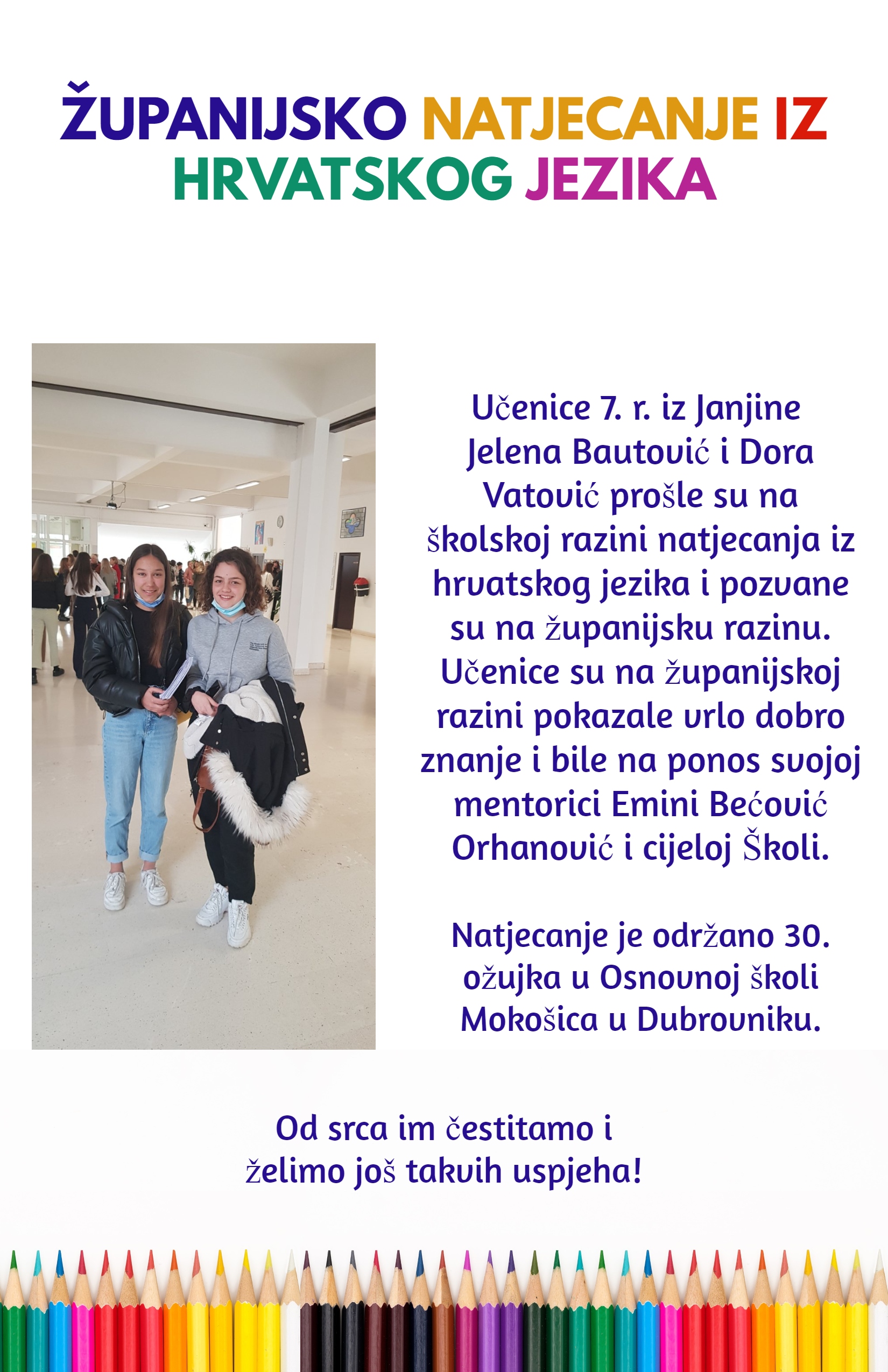 ŽUPANIJSKO NATJECANJE IZ HRVATSKOG JEZIKA

Učenice 7. r. iz Janjine Jelena Bautović i Dora Vatović prošle su na školskoj razini natjecanja iz hrvatskog jezika i pozvane su na županijsku razinu. Učenice su na županijskoj razini pokazale vrlo dobro znanje i bile na ponos svojoj mentorici Emini Bećović Orhanović i cijeloj Školi.

Natjecanje je održano 30. ožujka u Osnovnoj školi Mokošica u Dubrovniku.

Od srca im čestitamo i želimo još takvih uspjeha!